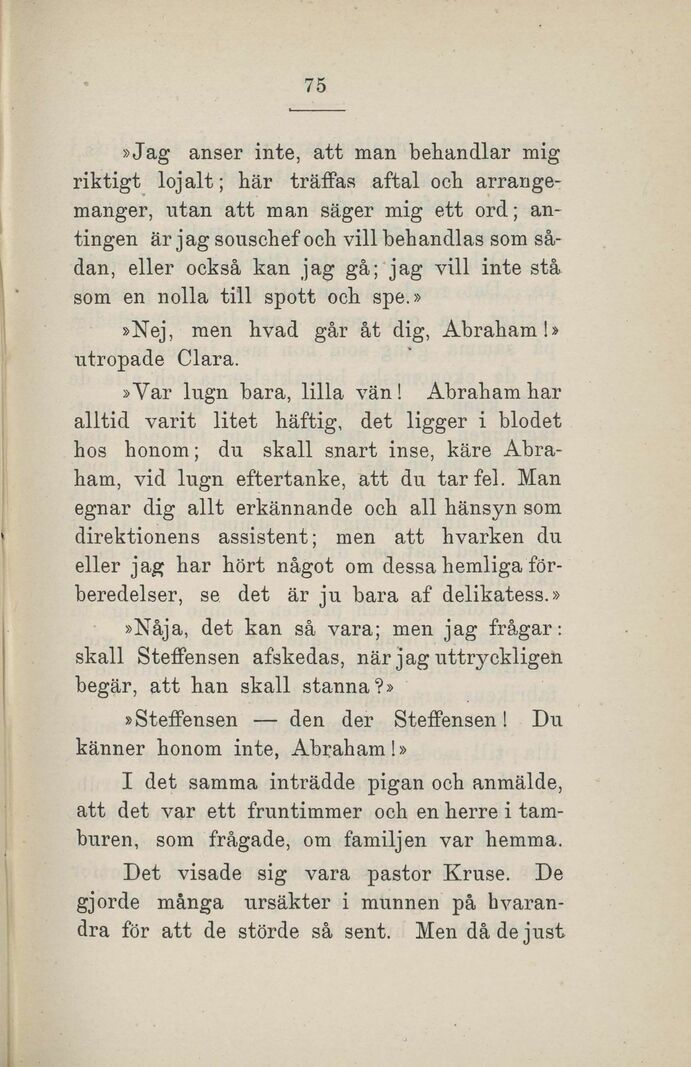 75

»Jag anser inte, att man behandlar mig riktigt lojalt; här träffas aftal och arrangemanger, utan att man säger mig ett ord; antingen är jag souschef och vill behandlas som sådan, eller också kan jag gå; jag vill inte stå som en nolla till spott och spe.»

»Nej, men hvad går åt dig, Abraham!» utropade Clara.

»Var lugn bara, lilla vän! Abraham har alltid varit litet häftig, det ligger i blodet hos honom; du skall snart inse, käre Abraham, vid lugn eftertanke, att du tar fel. Man egnar dig allt erkännande och all hänsyn som direktionens assistent; men att hvarken du eller jag har hört något om dessa hemliga förberedelser, se det är ju bara af delikatess.»

»Nåja, det kan så vara; men jag frågar: skall Steffensen afskedas, när jag uttryckligen begär, att han skall stanna?»

»Steffensen — den der Steffensen! Du känner honom inte, Abraham!»

I det samma inträdde pigan och anmälde, att det var ett fruntimmer och en herre i tamburen, som frågade, om familjen var hemma.

Det visade sig vara pastor Kruse. De gjorde många ursäkter i munnen på hvarandra för att de störde så sent. Men då de just